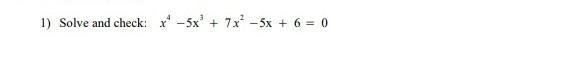 1) Solve and check: $x^4 - 5x^3 + 7x^2 - 5x + 6 = 0$